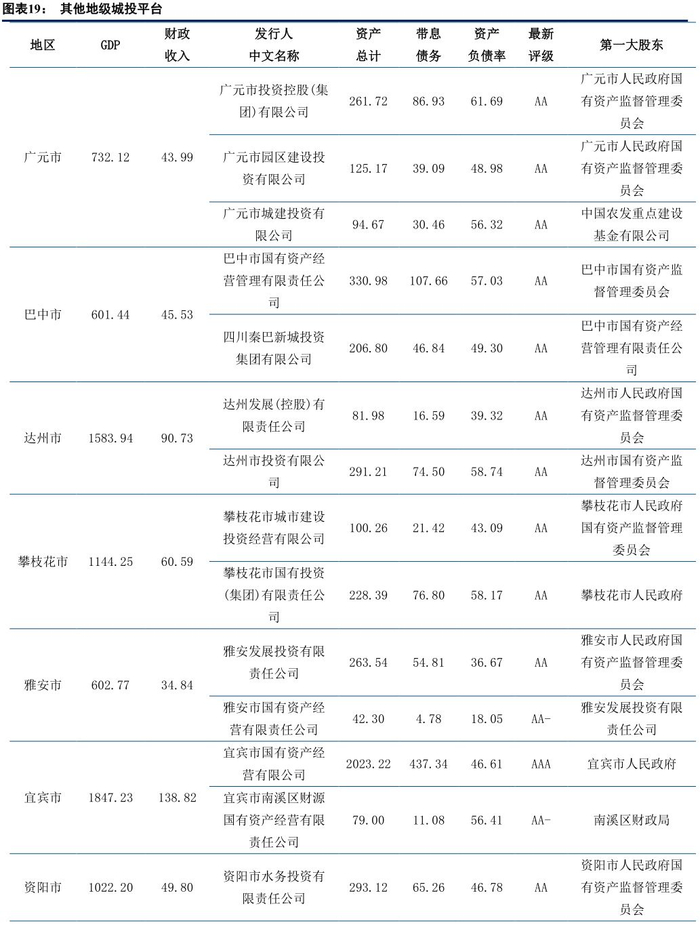 图表19： 其他地级城投平台

| 地区 | GDP | 财政收入 | 发行人中文名称 | 资产总计 | 带息债务 | 资产负债率 | 最新评级 | 第一大股东 |
|---|---|---|---|---|---|---|---|---|
| 广元市 | 732.12 | 43.99 | 广元市投资控股(集团)有限公司 | 261.72 | 86.93 | 61.69 | AA | 广元市人民政府国有资产监督管理委员会 |
| | | | 广元市园区建设投资有限公司 | 125.17 | 39.09 | 48.98 | AA | 广元市人民政府国有资产监督管理委员会 |
| | | | 广元市城建投资有限公司 | 94.67 | 30.46 | 56.32 | AA | 中国农发重点建设基金有限公司 |
| 巴中市 | 601.44 | 45.53 | 巴中市国有资产经营管理有限责任公司 | 330.98 | 107.66 | 57.03 | AA | 巴中市国有资产监督管理委员会 |
| | | | 四川秦巴新城投资集团有限公司 | 206.80 | 46.84 | 49.30 | AA | 巴中市国有资产经营管理有限责任公司 |
| 达州市 | 1583.94 | 90.73 | 达州发展(控股)有限责任公司 | 81.98 | 16.59 | 39.32 | AA | 达州市人民政府国有资产监督管理委员会 |
| | | | 达州市投资有限公司 | 291.21 | 74.50 | 58.74 | AA | 达州市国有资产监督管理委员会 |
| 攀枝花市 | 1144.25 | 60.59 | 攀枝花市城市建设投资经营有限公司 | 100.26 | 21.42 | 43.09 | AA | 攀枝花市人民政府国有资产监督管理委员会 |
| | | | 攀枝花市国有投资(集团)有限责任公司 | 228.39 | 76.80 | 58.17 | AA | 攀枝花市人民政府 |
| 雅安市 | 602.77 | 34.84 | 雅安发展投资有限责任公司 | 263.54 | 54.81 | 36.67 | AA | 雅安市人民政府国有资产监督管理委员会 |
| | | | 雅安市国有资产经营有限责任公司 | 42.30 | 4.78 | 18.05 | AA- | 雅安发展投资有限责任公司 |
| 宜宾市 | 1847.23 | 138.82 | 宜宾市国有资产经营有限公司 | 2023.22 | 437.34 | 46.61 | AAA | 宜宾市人民政府 |
| | | | 宜宾市南溪区财源国有资产经营有限责任公司 | 79.00 | 11.08 | 56.41 | AA- | 南溪区财政局 |
| 资阳市 | 1022.20 | 49.80 | 资阳市水务投资有限责任公司 | 293.12 | 65.26 | 46.78 | AA | 资阳市人民政府国有资产监督管理委员会 |